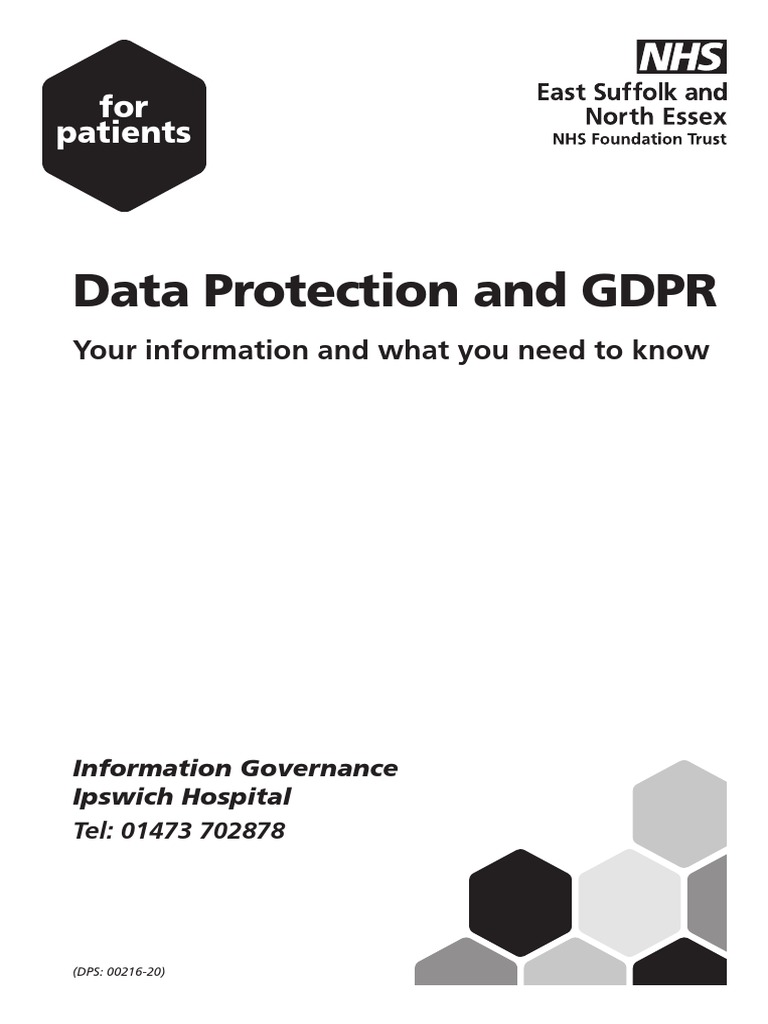 for
patients

NHS
East Suffolk and
North Essex
NHS Foundation Trust

Data Protection and GDPR

Your information and what you need to know

Information Governance
Ipswich Hospital
Tel: 01473 702878

(DPS: 00216-20)